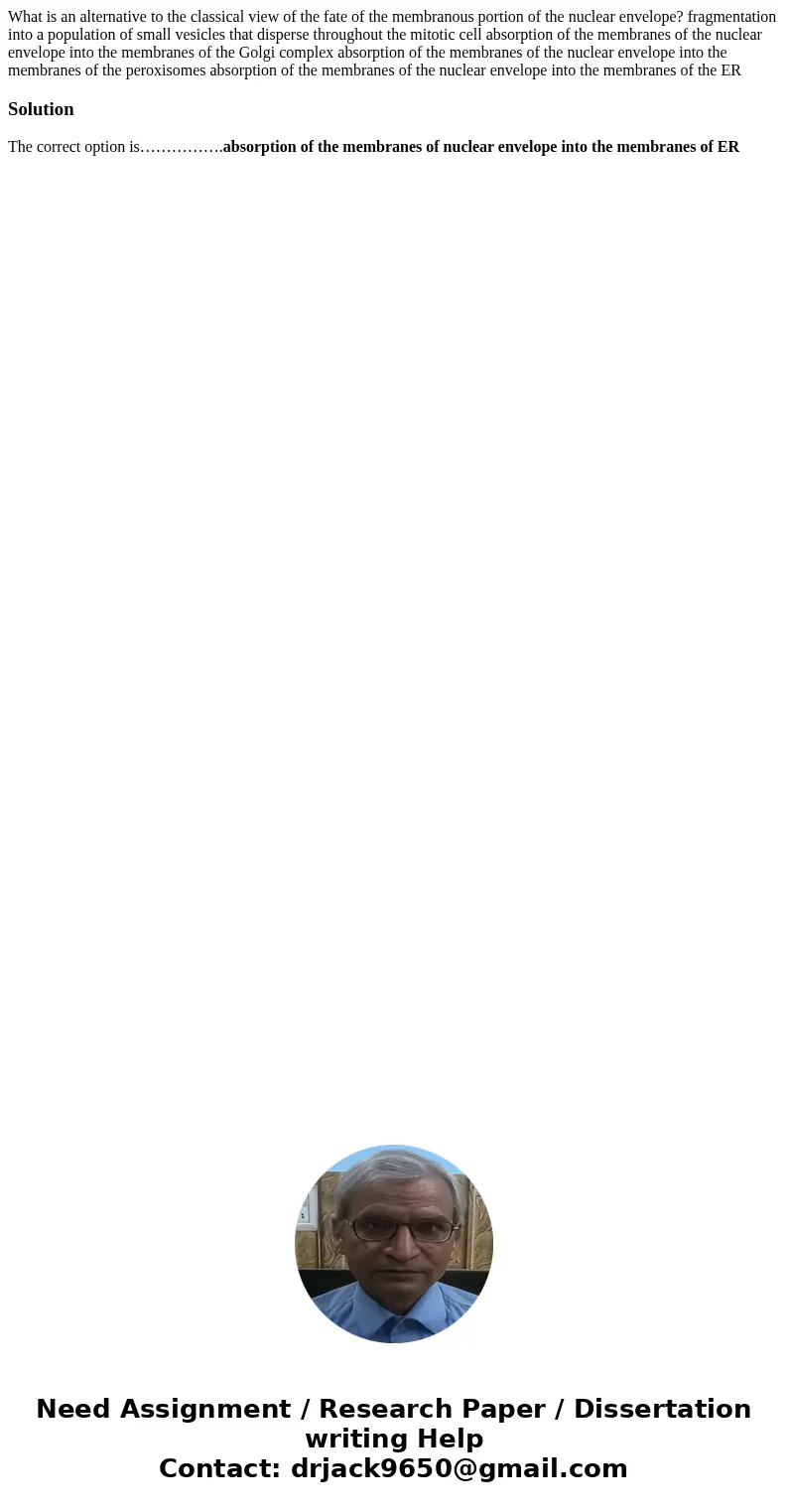 What is an alternative to the classical view of the fate of the membranous portion of the nuclear envelope? fragmentation into a population of small vesicles that disperse throughout the mitotic cell absorption of the membranes of the nuclear envelope into the membranes of the Golgi complex absorption of the membranes of the nuclear envelope into the membranes of the peroxisomes absorption of the membranes of the nuclear envelope into the membranes of the ER

Solution

The correct option is…………….absorption of the membranes of nuclear envelope into the membranes of ER

Need Assignment / Research Paper / Dissertation writing Help
Contact: drjack9650@gmail.com